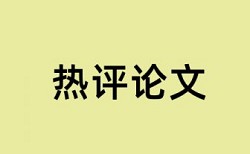 热评论文